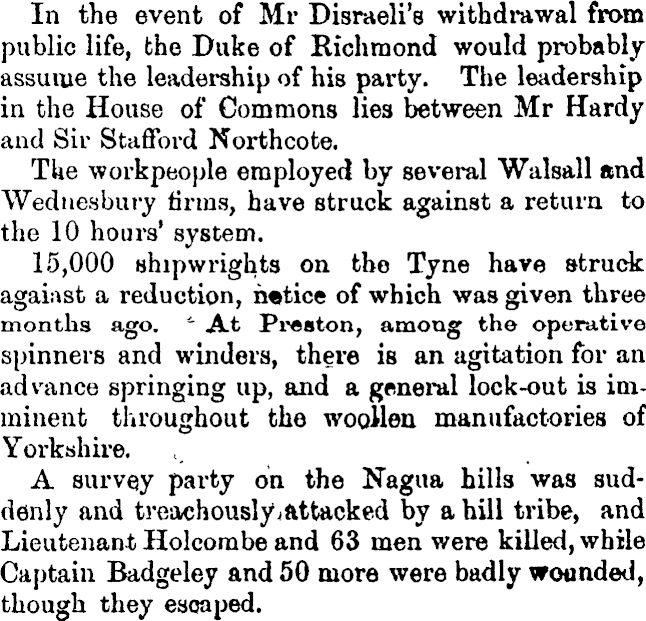 In the event of Mr Disraeli's withdrawal from public life, the Duke of Richmond would probably assume the leadership of his party. The leadership in the House of Commons lies between Mr Hardy and Sir Stafford Northcote.

The workpeople employed by several Walsall and Wednesbury firms, have struck against a return to the 10 hours' system.

15,000 shipwrights on the Tyne have struck against a reduction, notice of which was given three months ago. At Preston, among the operative spinners and winders, there is an agitation for an advance springing up, and a general lock-out is imminent throughout the woollen manufactories of Yorkshire.

A survey party on the Nagua hills was suddenly and treachously attacked by a hill tribe, and Lieutenant Holcombe and 63 men were killed, while Captain Badgeley and 50 more were badly wounded, though they escaped.